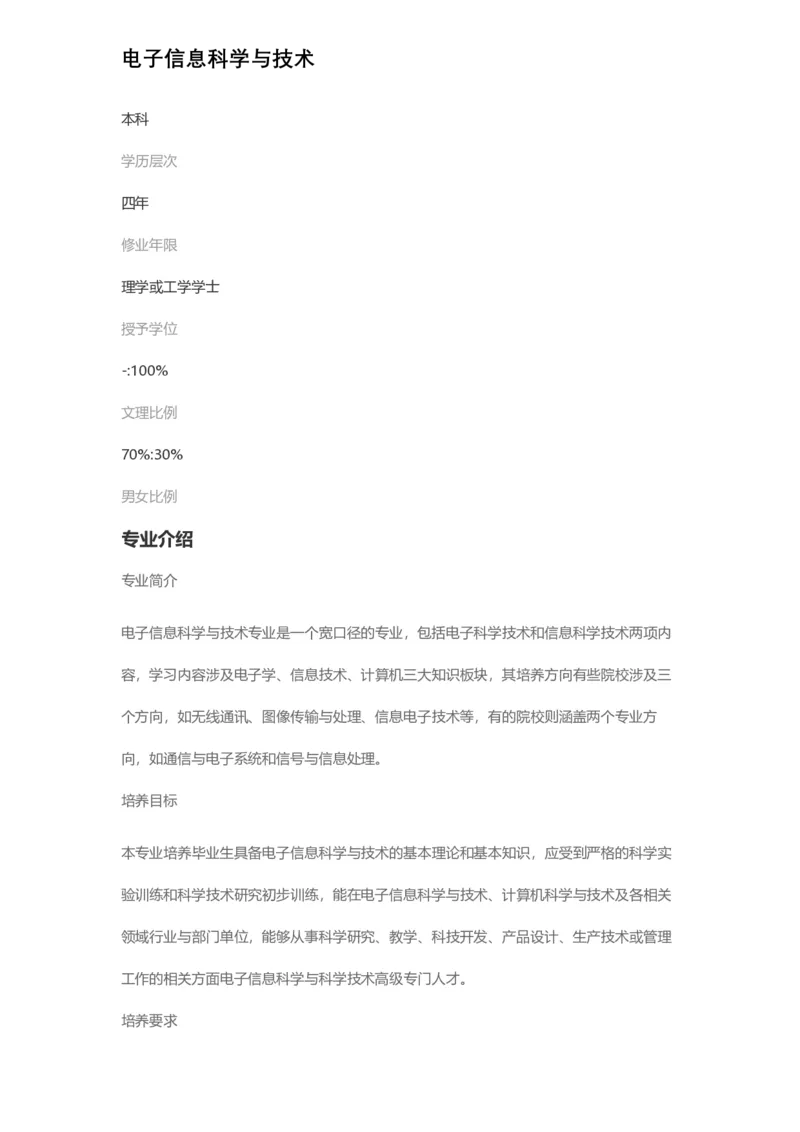 电子信息科学与技术

本科

学历层次

四年

修业年限

理学或工学学士

授予学位

-:100%

文理比例

70%:30%

男女比例

专业介绍

专业简介

电子信息科学与技术专业是一个宽口径的专业，包括电子科学技术和信息科学技术两项内容，学习内容涉及电子学、信息技术、计算机三大知识板块，其培养方向有些院校涉及三个方向，如无线通讯、图像传输与处理、信息电子技术等，有的院校则涵盖两个专业方向，如通信与电子系统和信号与信息处理。

培养目标

本专业培养毕业生具备电子信息科学与技术的基本理论和基本知识，应受到严格的科学实验训练和科学技术研究初步训练，能在电子信息科学与技术、计算机科学与技术及各相关领域行业与部门单位，能够从事科学研究、教学、科技开发、产品设计、生产技术或管理工作的相关方面电子信息科学与科学技术高级专门人才。

培养要求